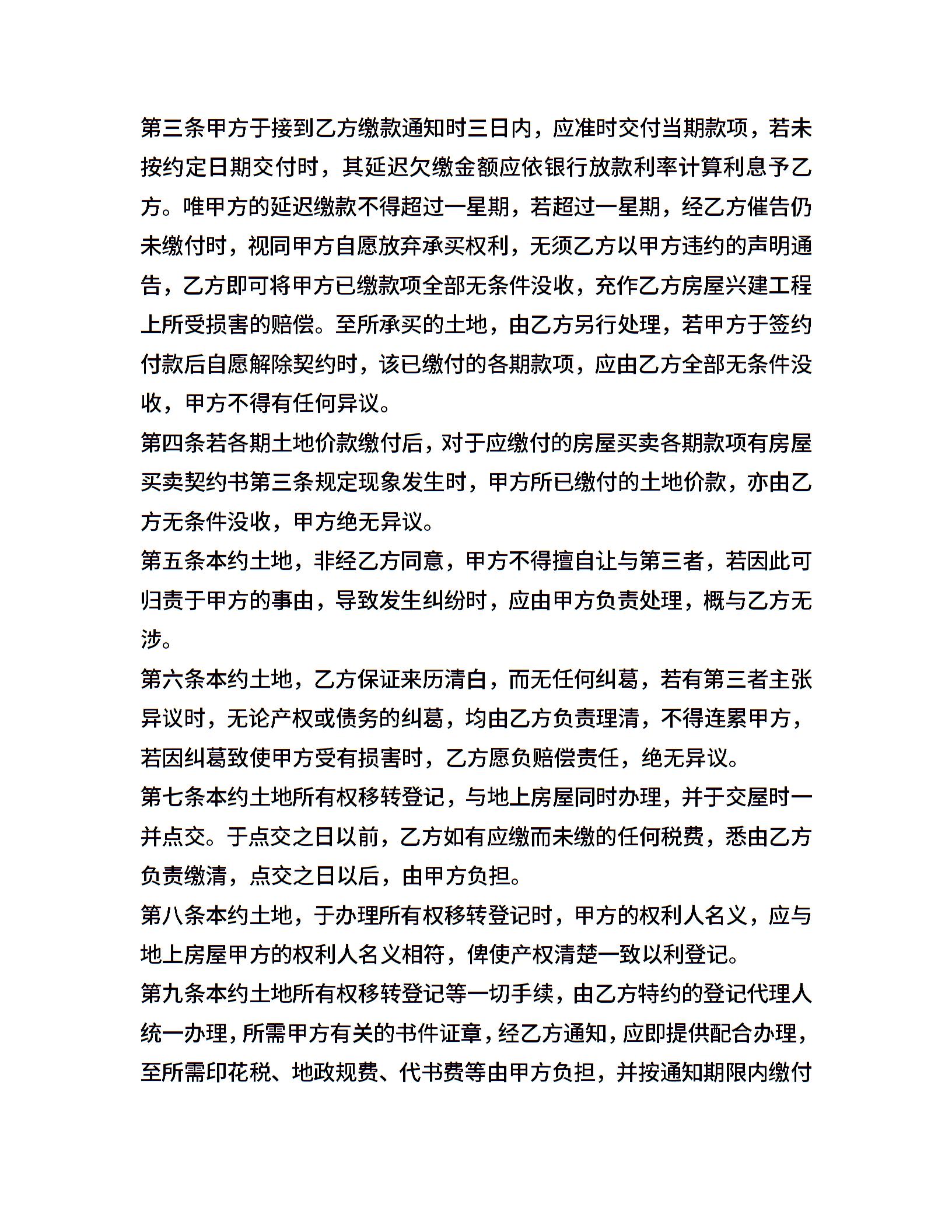 第三条甲方于接到乙方缴款通知时三日内，应准时交付当期款项，若未按约定日期交付时，其延迟欠缴金额应依银行放款利率计算利息予乙方。唯甲方的延迟缴款不得超过一星期，若超过一星期，经乙方催告仍未缴付时，视同甲方自愿放弃承买权利，无须乙方以甲方违约的声明通告，乙方即可将甲方已缴款项全部无条件没收，充作乙方房屋兴建工程上所受损害的赔偿。至所承买的土地，由乙方另行处理，若甲方于签约付款后自愿解除契约时，该已缴付的各期款项，应由乙方全部无条件没收，甲方不得有任何异议。
第四条若各期土地价款缴付后，对于应缴付的房屋买卖各期款项有房屋买卖契约书第三条规定现象发生时，甲方所已缴付的土地价款，亦由乙方无条件没收，甲方绝无异议。
第五条本约土地，非经乙方同意，甲方不得擅自让与第三者，若因此可归责于甲方的事由，导致发生纠纷时，应由甲方负责处理，概与乙方无涉。
第六条本约土地，乙方保证来历清白，而无任何纠葛，若有第三者主张异议时，无论产权或债务的纠葛，均由乙方负责理清，不得连累甲方，若因纠葛致使甲方受有损害时，乙方愿负赔偿责任，绝无异议。
第七条本约土地所有权移转登记，与地上房屋同时办理，并于交屋时一并点交。于点交之日以前，乙方如有应缴而未缴的任何税费，悉由乙方负责缴清，点交之日以后，由甲方负担。
第八条本约土地，于办理所有权移转登记时，甲方的权利人名义，应与地上房屋甲方的权利人名义相符，俾使产权清楚一致以利登记。
第九条本约土地所有权移转登记等一切手续，由乙方特约的登记代理人统一办理，所需甲方有关的书件证章，经乙方通知，应即提供配合办理，至所需印花税、地政规费、代书费等由甲方负担，并按通知期限内缴付